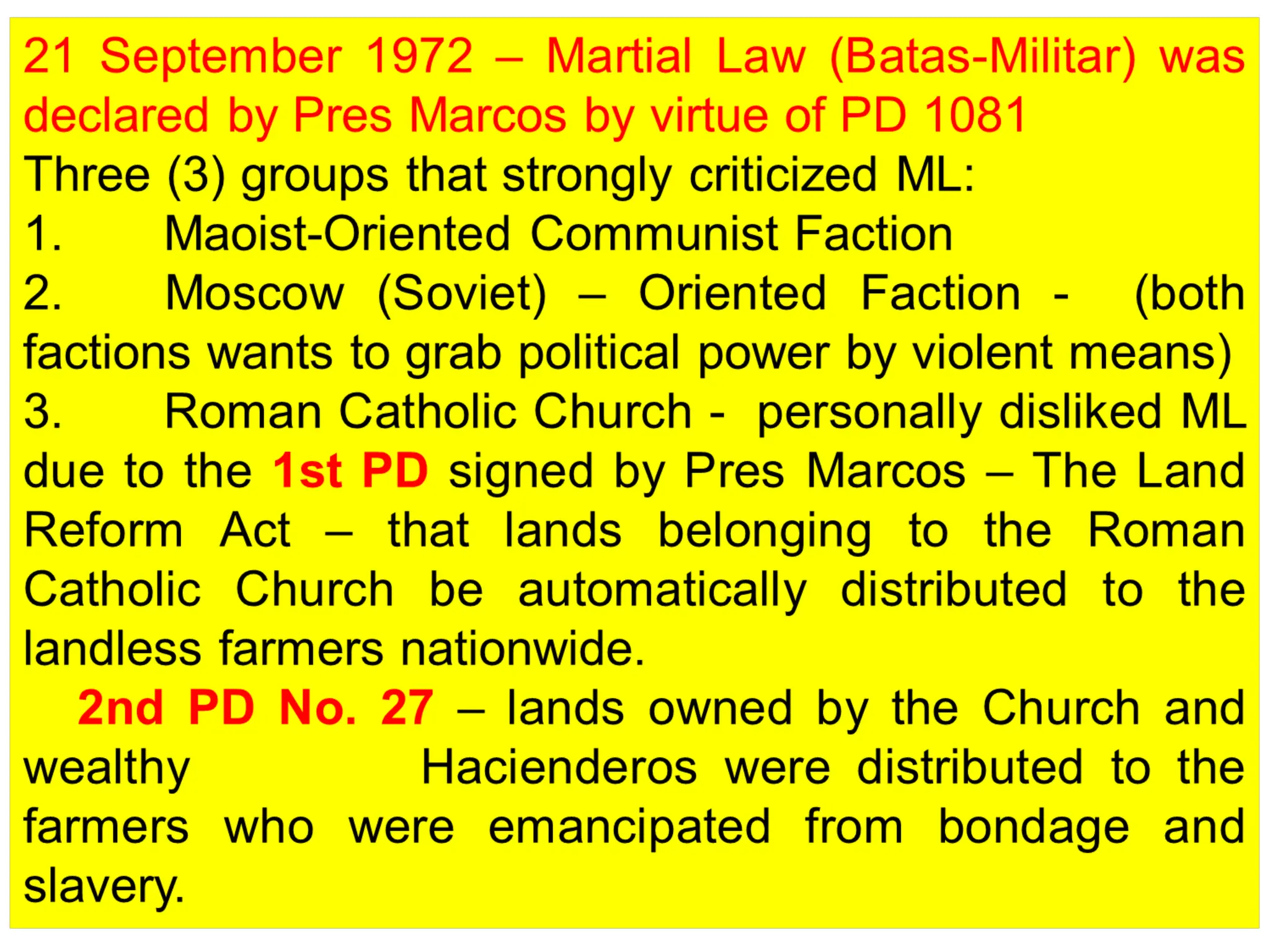 21 September 1972 – Martial Law (Batas-Militar) was declared by Pres Marcos by virtue of PD 1081

Three (3) groups that strongly criticized ML:

1. Maoist-Oriented Communist Faction

2. Moscow (Soviet) – Oriented Faction - (both factions wants to grab political power by violent means)

3. Roman Catholic Church - personally disliked ML due to the 1st PD signed by Pres Marcos – The Land Reform Act – that lands belonging to the Roman Catholic Church be automatically distributed to the landless farmers nationwide.

2nd PD No. 27 – lands owned by the Church and wealthy Hacienderos were distributed to the farmers who were emancipated from bondage and slavery.